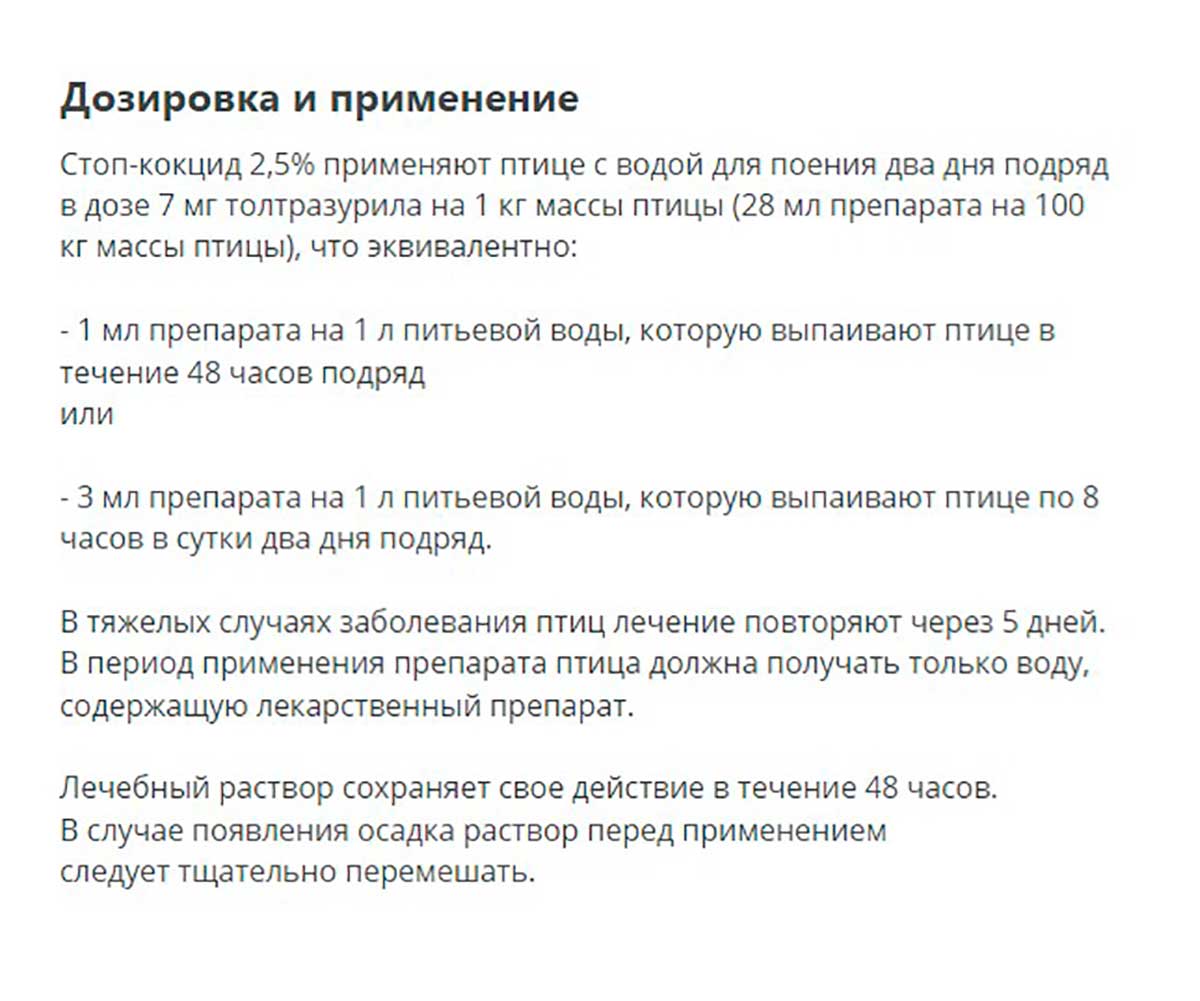 Дозировка и применение

Стоп-кокцид 2,5% применяют птице с водой для поения два дня подряд в дозе 7 мг толтразурила на 1 кг массы птицы (28 мл препарата на 100 кг массы птицы), что эквивалентно:

- 1 мл препарата на 1 л питьевой воды, которую выпаивают птице в течение 48 часов подряд
или

- 3 мл препарата на 1 л питьевой воды, которую выпаивают птице по 8 часов в сутки два дня подряд.

В тяжелых случаях заболевания птиц лечение повторяют через 5 дней.
В период применения препарата птица должна получать только воду, содержащую лекарственный препарат.

Лечебный раствор сохраняет свое действие в течение 48 часов.
В случае появления осадка раствор перед применением следует тщательно перемешать.